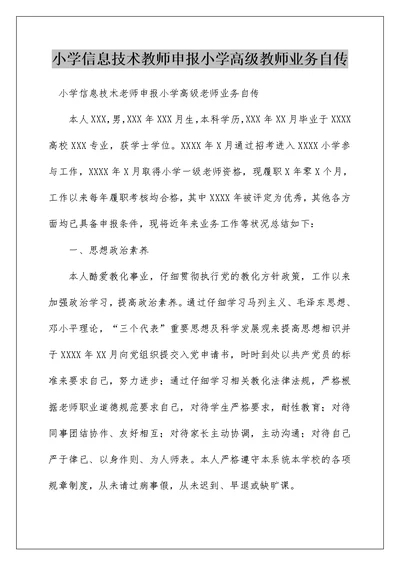 小学信息技术教师申报小学高级教师业务自传

小学信息技术老师申报小学高级老师业务自传

本人XXX,男,XXX年XXX月生,本科学历,XXX年XX月毕业于XXXX高校XXX专业，获学士学位。XXXX年X月通过招考进入XXXX小学参与工作，XXXX年X月取得小学一级老师资格，现履职X年零X个月，工作以来每年履职考核均合格，其中XXXX年被评定为优秀，其他各方面均已具备申报条件，现将近年来业务工作等状况总结如下：

一、思想政治素养

本人酷爱教化事业，仔细贯彻执行党的教化方针政策，工作以来加强政治学习，提高政治素养。通过仔细学习马列主义、毛泽东思想、邓小平理论，“三个代表”重要思想及科学发展观来提高思想相识并于XXXX年XX月向党组织提交入党申请书，时时到处以共产党员的标准来要求自己，努力进步；通过仔细学习相关教化法律法规，严格根据老师职业道德规范要求自己，对待学生严格要求，耐性教育；对待同事团结协作、友好相互；对待家长主动协调，主动沟通；对待自己严于律已、以身作则、为人师表。本人严格遵守本系统本学校的各项规章制度，从未请过病事假，从未迟到、早退或缺旷课。